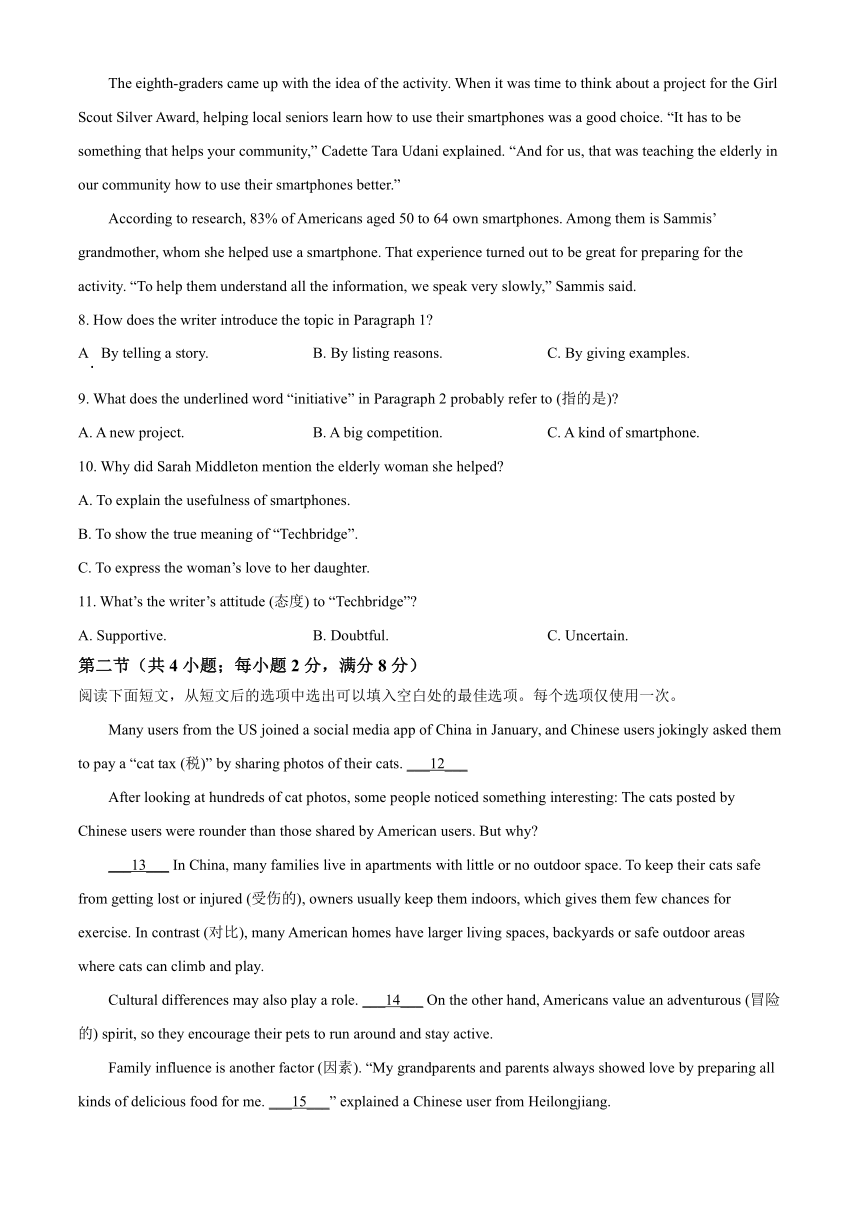 The eighth-graders came up with the idea of the activity. When it was time to think about a project for the Girl Scout Silver Award, helping local seniors learn how to use their smartphones was a good choice. “It has to be something that helps your community,” Cadette Tara Udani explained. “And for us, that was teaching the elderly in our community how to use their smartphones better.”

According to research, 83% of Americans aged 50 to 64 own smartphones. Among them is Sammis’ grandmother, whom she helped use a smartphone. That experience turned out to be great for preparing for the activity. “To help them understand all the information, we speak very slowly,” Sammis said.

8. How does the writer introduce the topic in Paragraph 1?

A. By telling a story.
B. By listing reasons.
C. By giving examples.

9. What does the underlined word “initiative” in Paragraph 2 probably refer to (指的是)?

A. A new project.
B. A big competition.
C. A kind of smartphone.

10. Why did Sarah Middleton mention the elderly woman she helped?

A. To explain the usefulness of smartphones.

B. To show the true meaning of “Techbridge”.

C. To express the woman’s love to her daughter.

11. What’s the writer’s attitude (态度) to “Techbridge”?

A. Supportive.
B. Doubtful.
C. Uncertain.

第二节（共 4 小题；每小题 2 分，满分 8 分）

阅读下面短文，从短文后的选项中选出可以填入空白处的最佳选项。每个选项仅使用一次。

Many users from the US joined a social media app of China in January, and Chinese users jokingly asked them to pay a “cat tax (税)” by sharing photos of their cats. ___12___

After looking at hundreds of cat photos, some people noticed something interesting: The cats posted by Chinese users were rounder than those shared by American users. But why?

___13___ In China, many families live in apartments with little or no outdoor space. To keep their cats safe from getting lost or injured (受伤的), owners usually keep them indoors, which gives them few chances for exercise. In contrast (对比), many American homes have larger living spaces, backyards or safe outdoor areas where cats can climb and play.

Cultural differences may also play a role. ___14___ On the other hand, Americans value an adventurous (冒险的) spirit, so they encourage their pets to run around and stay active.

Family influence is another factor (因素). “My grandparents and parents always showed love by preparing all kinds of delicious food for me. ___15___” explained a Chinese user from Heilongjiang.